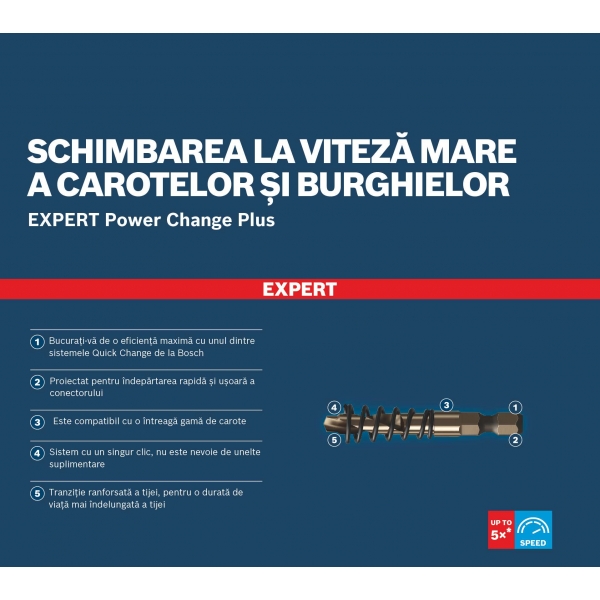 SCHIMBAREA LA VITEZĂ MARE A CAROTELOR ȘI BURGHIELOR

EXPERT Power Change Plus

EXPERT

1 Bucurați-vă de o eficiență maximă cu unul dintre sistemele Quick Change de la Bosch

2 Proiectat pentru îndepărtarea rapidă și ușoară a conectorului

3 Este compatibil cu o întreagă gamă de carote

4 Sistem cu un singur clic, nu este nevoie de unelte suplimentare

5 Tranziție ranforsată a tijei, pentru o durată de viață mai îndelungată a tijei

4 3 1
5 2

UP TO 5×*

SPEED